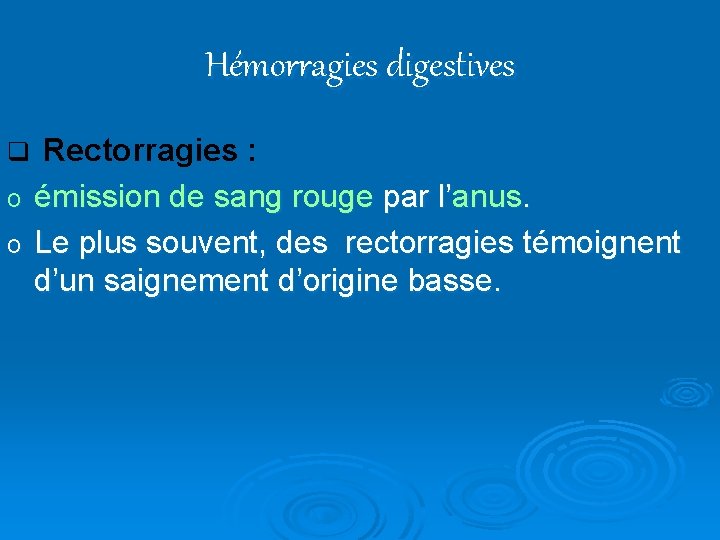 Hémorragies digestives

❑ Rectorragies :

o émission de sang rouge par l’anus.

o Le plus souvent, des rectorragies témoignent d’un saignement d’origine basse.